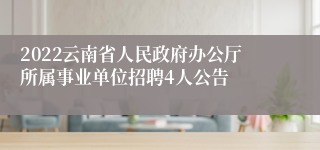 2022云南省人民政府办公厅所属事业单位招聘4人公告